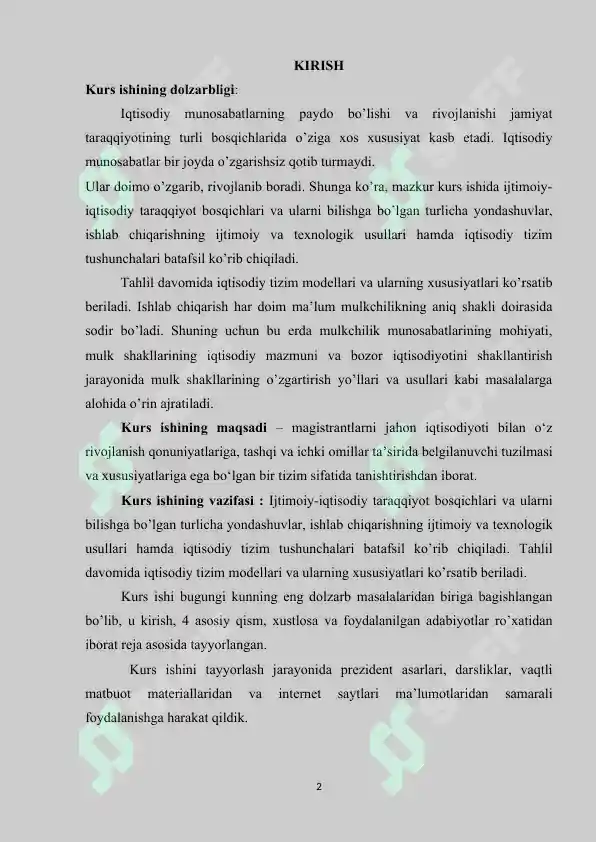 KIRISH

Kurs ishining dolzarbligi:

Iqtisodiy munosabatlarning paydo bo'lishi va rivojlanishi jamiyat taraqqiyotining turli bosqichlarida o'ziga xos xususiyat kasb etadi. Iqtisodiy munosabatlar bir joyda o'zgarishsiz qotib turmaydi.

Ular doimo o'zgarib, rivojlanib boradi. Shunga ko'ra, mazkur kurs ishida ijtimoiy-iqtisodiy taraqqiyot bosqichlari va ularni bilishga bo'lgan turlicha yondashuvlar, ishlab chiqarishning ijtimoiy va texnologik usullari hamda iqtisodiy tizim tushunchalari batafsil ko'rib chiqiladi.

Tahlil davomida iqtisodiy tizim modellari va ularning xususiyatlari ko'rsatib beriladi. Ishlab chiqarish har doim ma'lum mulkchilikning aniq shakli doirasida sodir bo'ladi. Shuning uchun bu erda mulkchilik munosabatlarining mohiyati, mulk shakllarining iqtisodiy mazmuni va bozor iqtisodiyotini shakllantirish jarayonida mulk shakllarining o'zgartirish yo'llari va usullari kabi masalalarga alohida o'rin ajratiladi.

Kurs ishining maqsadi – magistrantlarni jahon iqtisodiyoti bilan o'z rivojlanish qonuniyatlariga, tashqi va ichki omillar ta'sirida belgilanuvchi tuzilmasi va xususiyatlariga ega bo'lgan bir tizim sifatida tanishtirishdan iborat.

Kurs ishining vazifasi : Ijtimoiy-iqtisodiy taraqqiyot bosqichlari va ularni bilishga bo'lgan turlicha yondashuvlar, ishlab chiqarishning ijtimoiy va texnologik usullari hamda iqtisodiy tizim tushunchalari batafsil ko'rib chiqiladi. Tahlil davomida iqtisodiy tizim modellari va ularning xususiyatlari ko'rsatib beriladi.

Kurs ishi bugungi kunning eng dolzarb masalalaridan biriga bagishlangan bo'lib, u kirish, 4 asosiy qism, xustlosa va foydalanilgan adabiyotlar ro'xatidan iborat reja asosida tayyorlangan.

Kurs ishini tayyorlash jarayonida prezident asarlari, darsliklar, vaqtli matbuot materiallaridan va internet saytlari ma'lumotlaridan samarali foydalanishga harakat qildik.

2